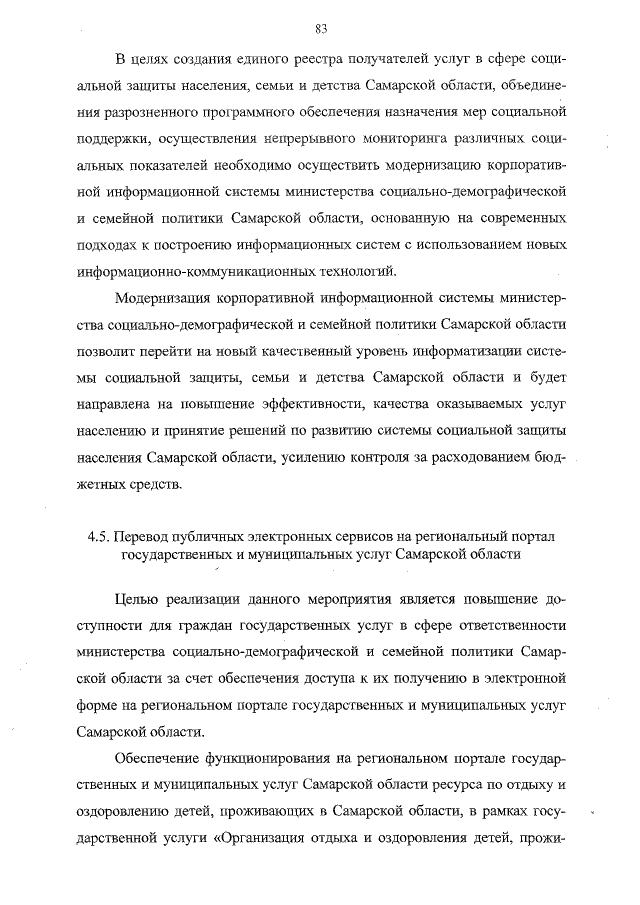 83

В целях создания единого реестра получателей услуг в сфере социальной защиты населения, семьи и детства Самарской области, объединения разрозненного программного обеспечения назначения мер социальной поддержки, осуществления непрерывного мониторинга различных социальных показателей необходимо осуществить модернизацию корпоративной информационной системы министерства социально-демографической и семейной политики Самарской области, основанную на современных подходах к построению информационных систем с использованием новых информационно-коммуникационных технологий.

Модернизация корпоративной информационной системы министерства социально-демографической и семейной политики Самарской области позволит перейти на новый качественный уровень информатизации системы социальной защиты, семьи и детства Самарской области и будет направлена на повышение эффективности, качества оказываемых услуг населению и принятие решений по развитию системы социальной защиты населения Самарской области, усилению контроля за расходованием бюджетных средств.

4.5. Перевод публичных электронных сервисов на региональный портал государственных и муниципальных услуг Самарской области

Целью реализации данного мероприятия является повышение доступности для граждан государственных услуг в сфере ответственности министерства социально-демографической и семейной политики Самарской области за счет обеспечения доступа к их получению в электронной форме на региональном портале государственных и муниципальных услуг Самарской области.

Обеспечение функционирования на региональном портале государственных и муниципальных услуг Самарской области ресурса по отдыху и оздоровлению детей, проживающих в Самарской области, в рамках государственной услуги «Организация отдыха и оздоровления детей, прожи-